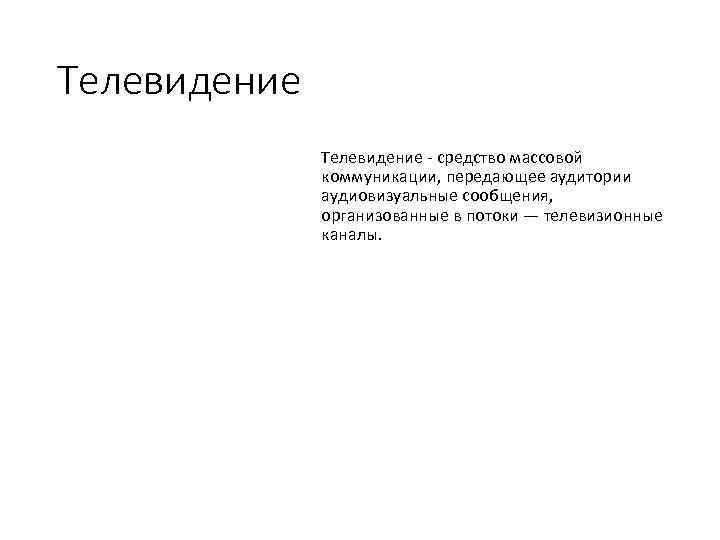 Телевидение

Телевидение - средство массовой коммуникации, передающее аудитории аудиовизуальные сообщения, организованные в потоки — телевизионные каналы.